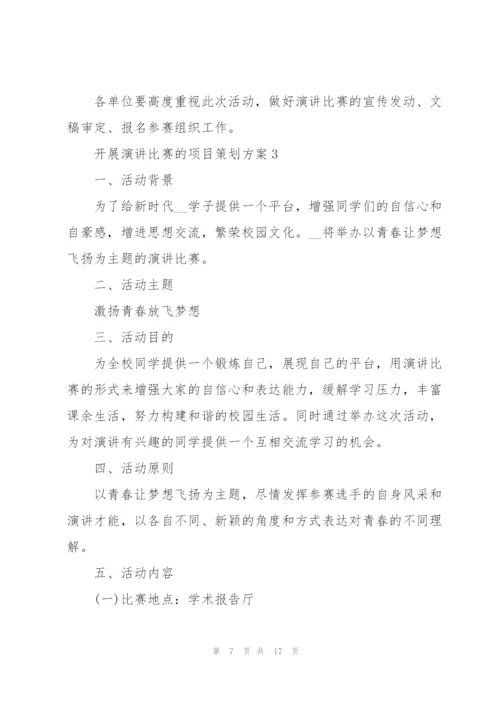 各单位要高度重视此次活动，做好演讲比赛的宣传发动、文稿审定、报名参赛组织工作。

开展演讲比赛的项目策划方案 3

一、活动背景

为了给新时代__学子提供一个平台，增强同学们的自信心和自豪感，增进思想交流，繁荣校园文化。__将举办以青春让梦想飞扬为主题的演讲比赛。

二、活动主题

激扬青春放飞梦想

三、活动目的

为全校同学提供一个锻炼自己，展现自己的平台，用演讲比赛的形式来增强大家的自信心和表达能力，缓解学习压力，丰富课余生活，努力构建和谐的校园生活。同时通过举办这次活动，为对演讲有兴趣的同学提供一个互相交流学习的机会。

四、活动原则

以青春让梦想飞扬为主题，尽情发挥参赛选手的自身风采和演讲才能，以各自不同、新颖的角度和方式表达对青春的不同理解。

五、活动内容

(一)比赛地点：学术报告厅

第 7 页 共 17 页